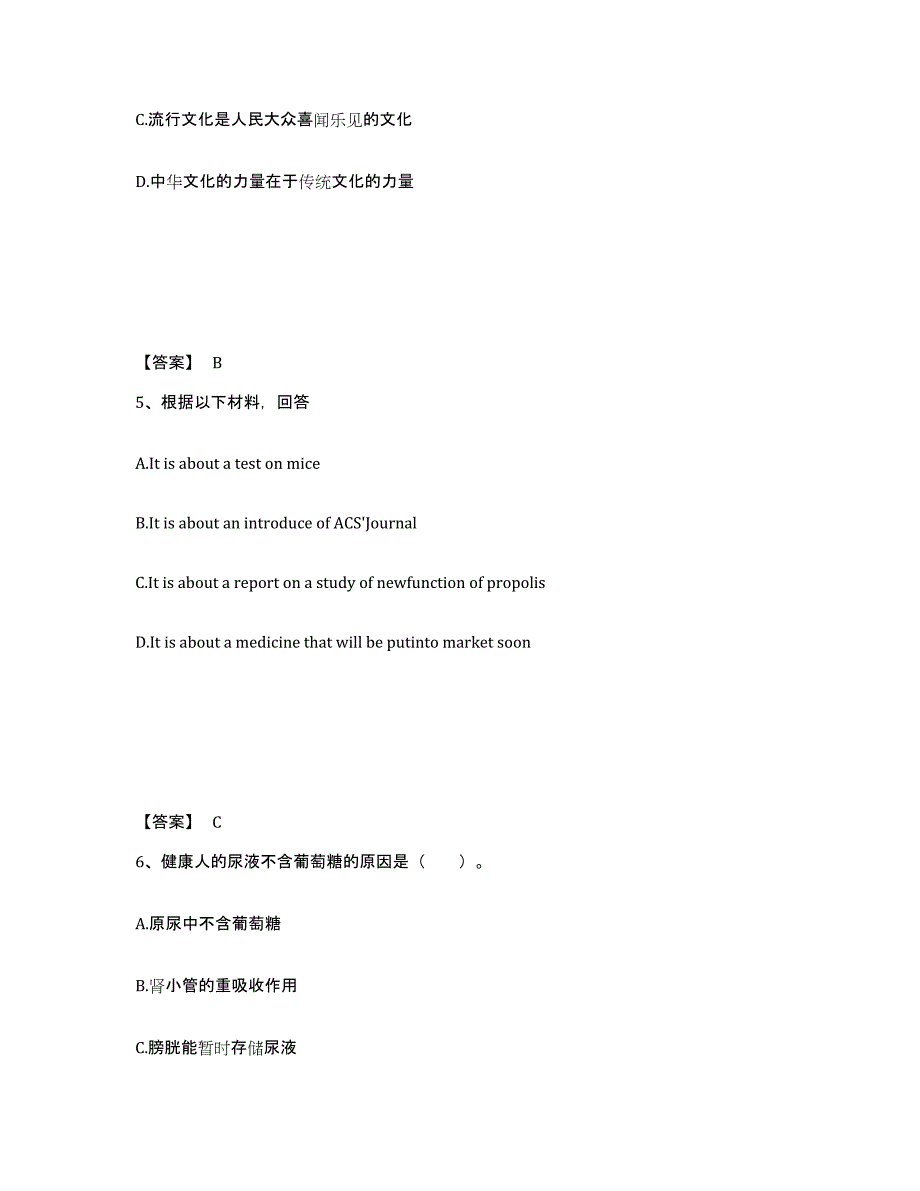 C.流行文化是人民大众喜闻乐见的文化

D.中华文化的力量在于传统文化的力量

【答案】 B

5、根据以下材料，回答

A.It is about a test on mice

B.It is about an introduce of ACS'Journal

C.It is about a report on a study of newfunction of propolis

D.It is about a medicine that will be putinto market soon

【答案】 C

6、健康人的尿液不含葡萄糖的原因是（　　）。

A.原尿中不含葡萄糖

B.肾小管的重吸收作用

C.膀胱能暂时存储尿液